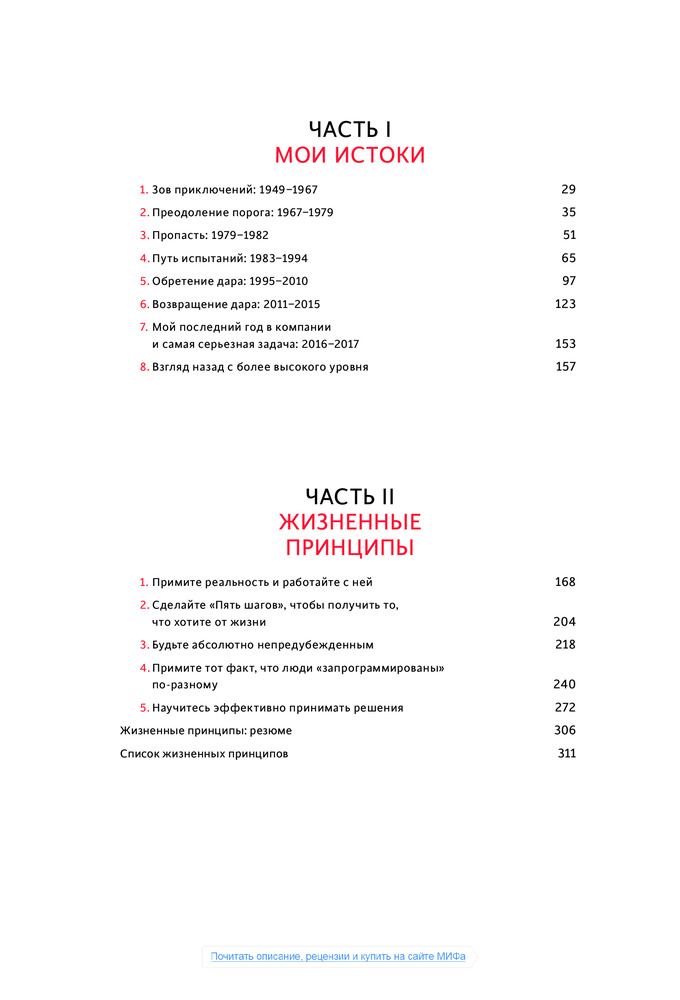 ЧАСТЬ I
МОИ ИСТОКИ

1. Зов приключений: 1949–1967 29
2. Преодоление порога: 1967–1979 35
3. Пропасть: 1979–1982 51
4. Путь испытаний: 1983–1994 65
5. Обретение дара: 1995–2010 97
6. Возвращение дара: 2011–2015 123
7. Мой последний год в компании и самая серьезная задача: 2016–2017 153
8. Взгляд назад с более высокого уровня 157

ЧАСТЬ II
ЖИЗНЕННЫЕ ПРИНЦИПЫ

1. Примите реальность и работайте с ней 168
2. Сделайте «Пять шагов», чтобы получить то, что хотите от жизни 204
3. Будьте абсолютно непредубежденным 218
4. Примите тот факт, что люди «запрограммированы» по-разному 240
5. Научитесь эффективно принимать решения 272
Жизненные принципы: резюме 306
Список жизненных принципов 311

Почитать описание, рецензии и купить на сайте МИФа